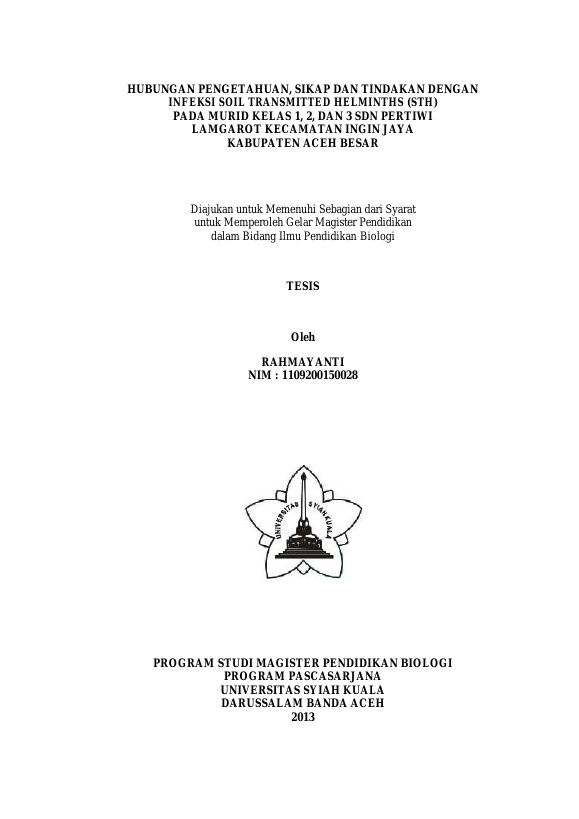 HUBUNGAN PENGETAHUAN, SIKAP DAN TINDAKAN DENGAN INFEKSI SOIL TRANSMITTED HELMINTHS (STH) PADA MURID KELAS 1, 2, DAN 3 SDN PERTIWI LAMGAROT KECAMATAN INGIN JAYA KABUPATEN ACEH BESAR

Diajukan untuk Memenuhi Sebagian dari Syarat untuk Memperoleh Gelar Magister Pendidikan dalam Bidang Ilmu Pendidikan Biologi

TESIS

Oleh

RAHMAYANTI
NIM : 1109200150028

UNIVERSITAS SYIAH KUALA

PROGRAM STUDI MAGISTER PENDIDIKAN BIOLOGI
PROGRAM PASCASARJANA
UNIVERSITAS SYIAH KUALA
DARUSSALAM BANDA ACEH
2013